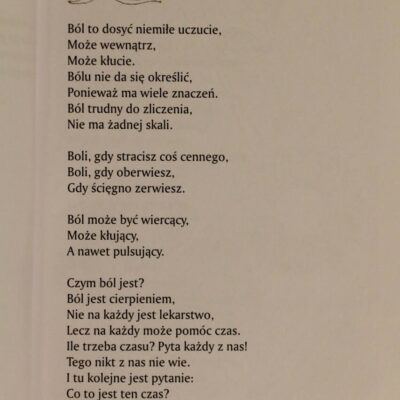 Ból to dosyć niemiłe uczucie,
Może wewnątrz,
Może kłucie.
Bólu nie da się określić,
Ponieważ ma wiele znaczeń.
Ból trudny do zliczenia,
Nie ma żadnej skali.

Boli, gdy stracisz coś cennego,
Boli, gdy oberwiesz,
Gdy ścięgno zerwiesz.

Ból może być wiercący,
Może kłujący,
A nawet pulsujący.

Czym ból jest?
Ból jest cierpieniem,
Nie na każdy jest lekarstwo,
Lecz na każdy może pomóc czas.
Ile trzeba czasu? Pyta każdy z nas!
Tego nikt z nas nie wie.
I tu kolejne jest pytanie:
Co to jest ten czas?